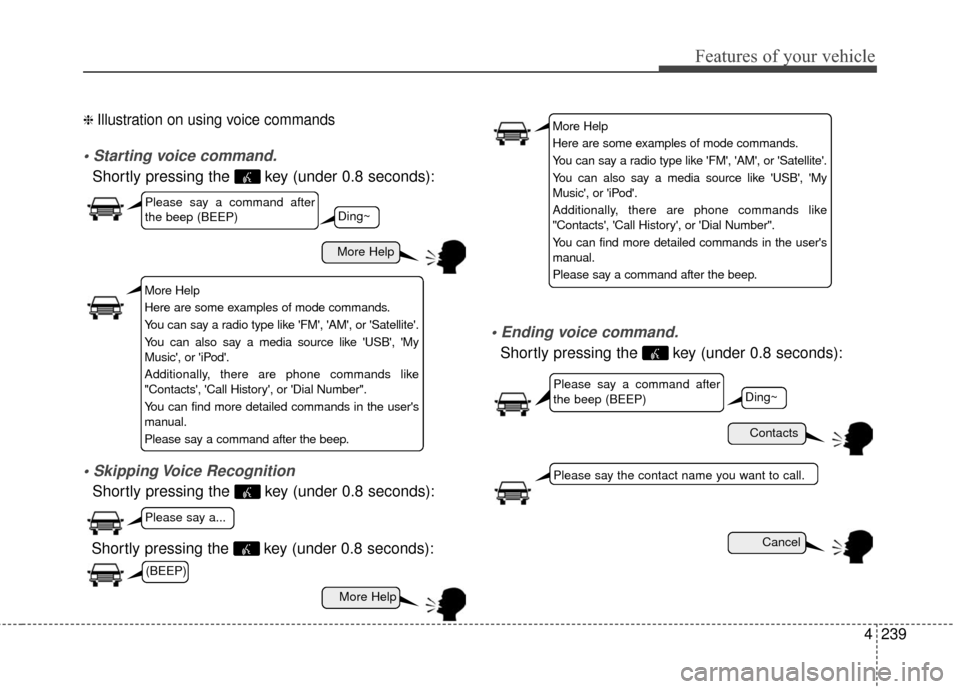 Features of your vehicle

❈ Illustration on using voice commands

• Starting voice command.
Shortly pressing the key (under 0.8 seconds):

Please say a command after the beep (BEEP)

Ding~

More Help

More Help
Here are some examples of mode commands.
You can say a radio type like 'FM', 'AM', or 'Satellite'.
You can also say a media source like 'USB', 'My Music', or 'iPod'.
Additionally, there are phone commands like "Contacts', 'Call History', or 'Dial Number".
You can find more detailed commands in the user's manual.
Please say a command after the beep.

• Skipping Voice Recognition
Shortly pressing the key (under 0.8 seconds):

Please say a...

Shortly pressing the key (under 0.8 seconds):

(BEEP)

More Help

More Help
Here are some examples of mode commands.
You can say a radio type like 'FM', 'AM', or 'Satellite'.
You can also say a media source like 'USB', 'My Music', or 'iPod'.
Additionally, there are phone commands like "Contacts', 'Call History', or 'Dial Number".
You can find more detailed commands in the user's manual.
Please say a command after the beep.

• Ending voice command.
Shortly pressing the key (under 0.8 seconds):

Please say a command after the beep (BEEP)

Ding~

Contacts

Please say the contact name you want to call.

Cancel

4 239

carmanualsonline.info